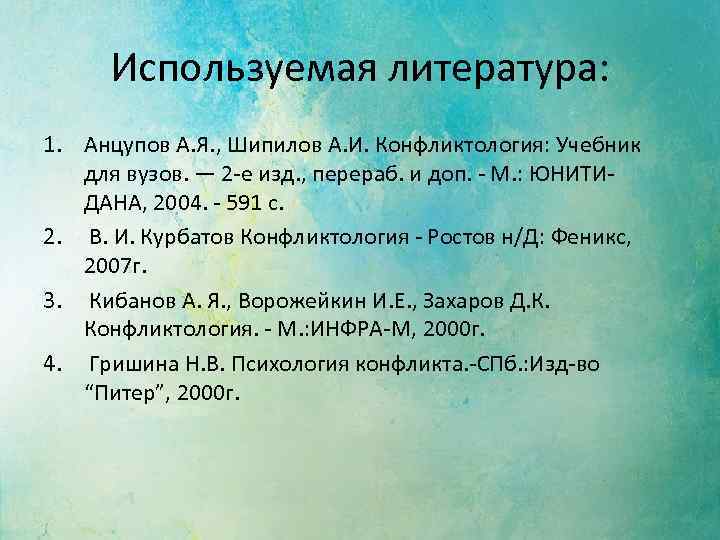 Используемая литература:

1. Анцупов А.Я., Шипилов А.И. Конфликтология: Учебник для вузов. — 2-е изд., перераб. и доп. - М.: ЮНИТИ-ДАНА, 2004. - 591 с.

2. В. И. Курбатов Конфликтология - Ростов н/Д: Феникс, 2007г.

3. Кибанов А. Я., Ворожейкин И.Е., Захаров Д.К. Конфликтология. - М.:ИНФРА-М, 2000г.

4. Гришина Н.В. Психология конфликта.-СПб.:Изд-во “Питер”, 2000г.